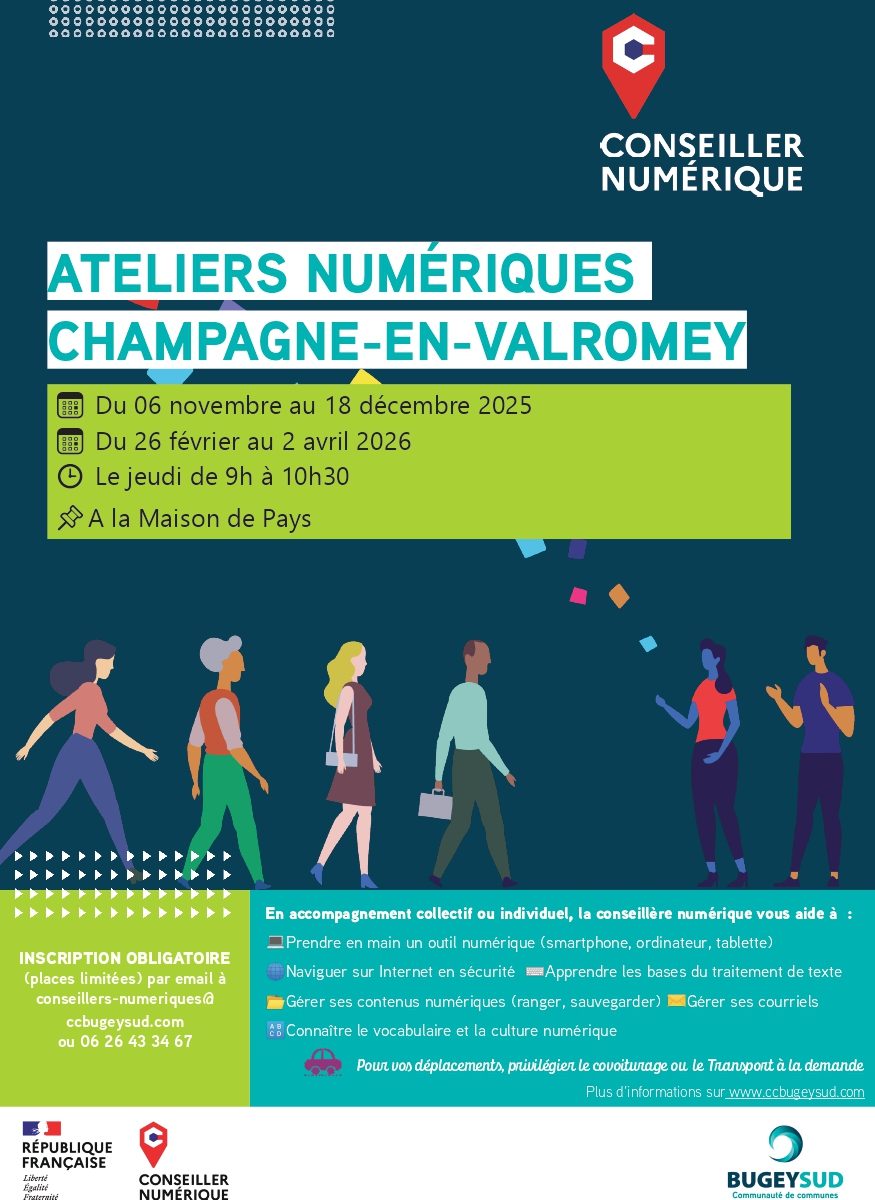 CONSEILLER
NUMÉRIQUE

ATELIERS NUMÉRIQUES
CHAMPAGNE-EN-VALROMEY

Du 06 novembre au 18 décembre 2025
Du 26 février au 2 avril 2026
Le jeudi de 9h à 10h30
A la Maison de Pays

INSCRIPTION OBLIGATOIRE
(places limitées) par email à
conseillers-numeriques@
ccbugeysud.com
ou 06 26 43 34 67

En accompagnement collectif ou individuel, la conseillère numérique vous aide à :
Prendre en main un outil numérique (smartphone, ordinateur, tablette)
Naviguer sur Internet en sécurité
Apprendre les bases du traitement de texte
Gérer ses contenus numériques (ranger, sauvegarder)
Gérer ses courriels
Connaître le vocabulaire et la culture numérique

Pour vos déplacements, privilégier le covoiturage ou le Transport à la demande

Plus d'informations sur www.ccbugeysud.com

RÉPUBLIQUE
FRANÇAISE
Liberté
Égalité
Fraternité

CONSEILLER
NUMÉRIQUE

BUGEYSUD
Communauté de communes